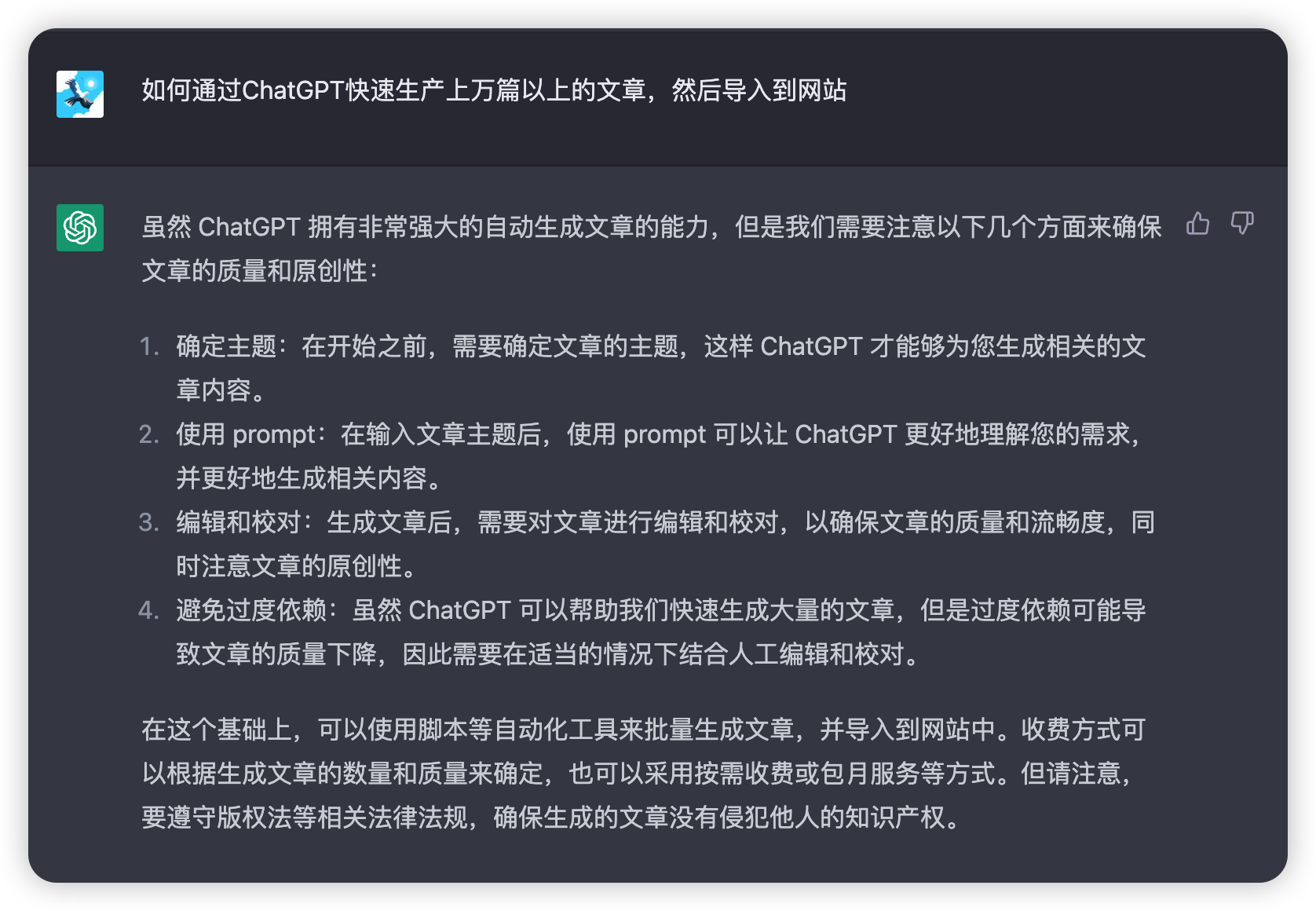 如何通过ChatGPT快速生产上万篇以上的文章，然后导入到网站

虽然 ChatGPT 拥有非常强大的自动生成文章的能力，但是我们需要注意以下几个方面来确保文章的质量和原创性：

1. 确定主题：在开始之前，需要确定文章的主题，这样 ChatGPT 才能够为您生成相关的文章内容。
2. 使用 prompt：在输入文章主题后，使用 prompt 可以让 ChatGPT 更好地理解您的需求，并更好地生成相关内容。
3. 编辑和校对：生成文章后，需要对文章进行编辑和校对，以确保文章的质量和流畅度，同时注意文章的原创性。
4. 避免过度依赖：虽然 ChatGPT 可以帮助我们快速生成大量的文章，但是过度依赖可能导致文章的质量下降，因此需要在适当的情况下结合人工编辑和校对。

在这个基础上，可以使用脚本等自动化工具来批量生成文章，并导入到网站中。收费方式可以根据生成文章的数量和质量来确定，也可以采用按需收费或包月服务等方式。但请注意，要遵守版权法等相关法律法规，确保生成的文章没有侵犯他人的知识产权。